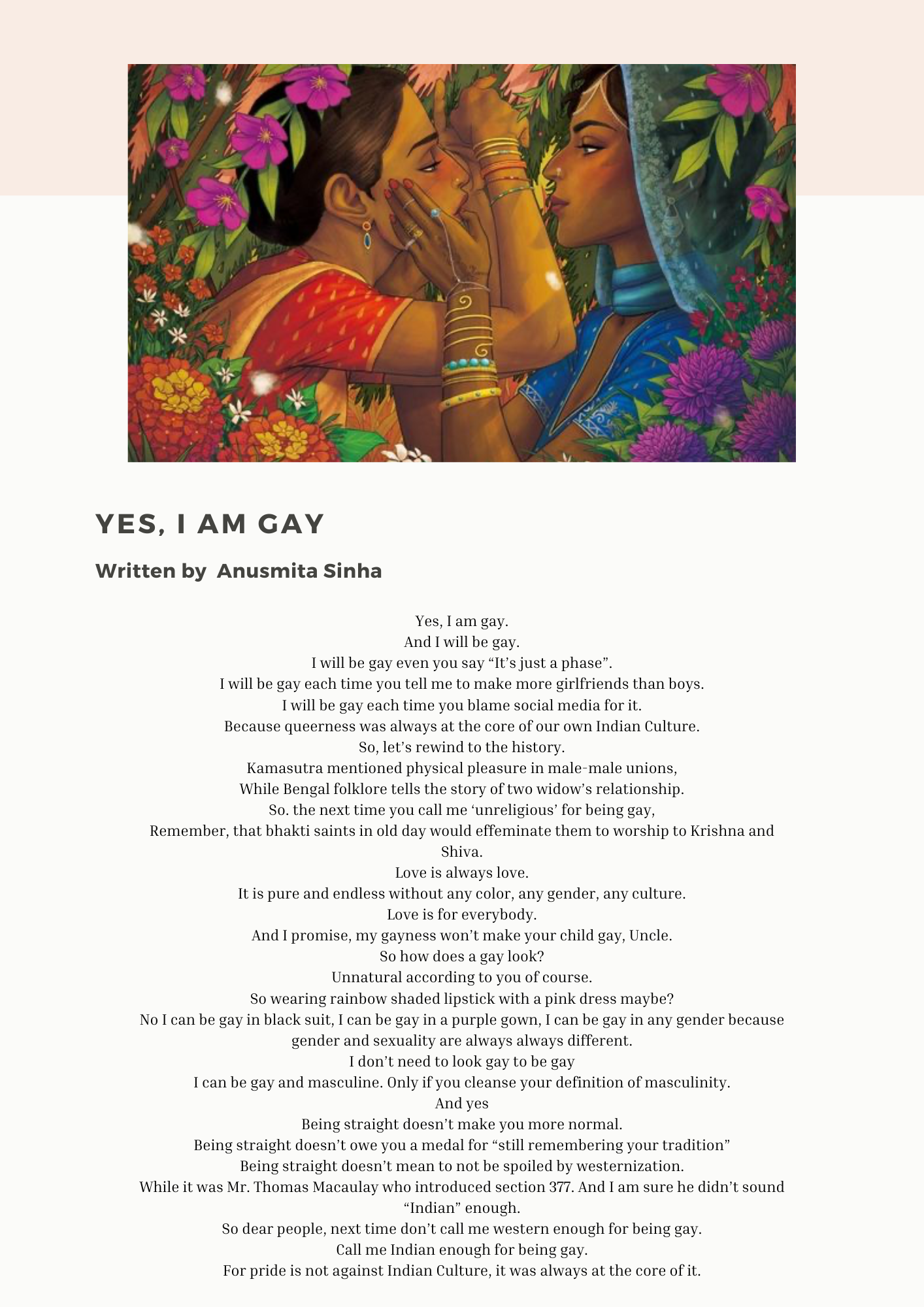 YES, I AM GAY

Written by Anusmita Sinha

Yes, I am gay.
And I will be gay.
I will be gay even you say “It’s just a phase”.
I will be gay each time you tell me to make more girlfriends than boys.
I will be gay each time you blame social media for it.
Because queerness was always at the core of our own Indian Culture.
So, let’s rewind to the history.
Kamasutra mentioned physical pleasure in male-male unions,
While Bengal folklore tells the story of two widow’s relationship.
So. the next time you call me ‘unreligious’ for being gay,
Remember, that bhakti saints in old day would effeminate them to worship to Krishna and Shiva.
Love is always love.
It is pure and endless without any color, any gender, any culture.
Love is for everybody.
And I promise, my gayness won’t make your child gay, Uncle.
So how does a gay look?
Unnatural according to you of course.
So wearing rainbow shaded lipstick with a pink dress maybe?
No I can be gay in black suit, I can be gay in a purple gown, I can be gay in any gender because gender and sexuality are always always different.
I don’t need to look gay to be gay
I can be gay and masculine. Only if you cleanse your definition of masculinity.
And yes
Being straight doesn’t make you more normal.
Being straight doesn’t owe you a medal for “still remembering your tradition”
Being straight doesn’t mean to not be spoiled by westernization.
While it was Mr. Thomas Macaulay who introduced section 377. And I am sure he didn’t sound “Indian” enough.
So dear people, next time don’t call me western enough for being gay.
Call me Indian enough for being gay.
For pride is not against Indian Culture, it was always at the core of it.